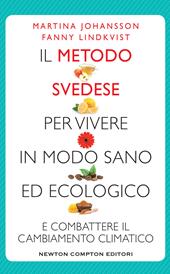 MARTINA JOHANSSON
FANNY LINDKVIST

IL METODO
SVEDESE
PER VIVERE
IN MODO SANO
ED ECOLOGICO

E COMBATTERE IL CAMBIAMENTO CLIMATICO

NEWTON COMPTON EDITORI